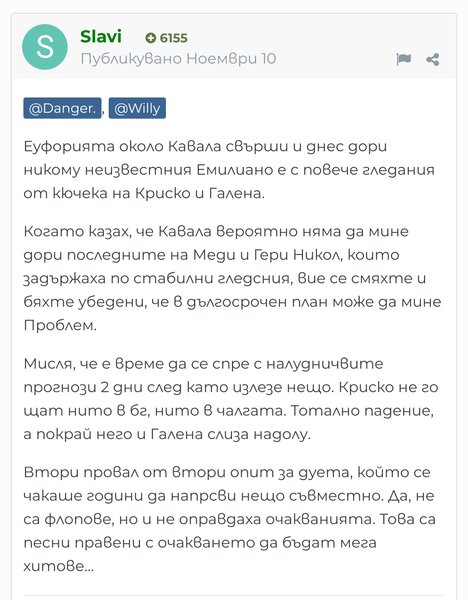 S

Slavi 6155

Публикувано Ноември 10

@Danger., @Willy

Еуфорията около Кавала свърши и днес дори никому неизвестния Емилиано е с повече гледания от кючека на Криско и Галена.

Когато казах, че Кавала вероятно няма да мине дори последните на Меди и Гери Никол, които задържаха по стабилни гледсния, вие се смяхте и бяхте убедени, че в дългосрочен план може да мине Проблем.

Мисля, че е време да се спре с налудничвите прогнози 2 дни след като излезе нещо. Криско не го щат нито в бг, нито в чалгата. Тотално падение, а покрай него и Галена слиза надолу.

Втори провал от втори опит за дуета, който се чакаше години да напрсви нещо съвместно. Да, не са флопове, но и не оправдаха очакванията. Това са песни правени с очакването да бъдат мега хитове...